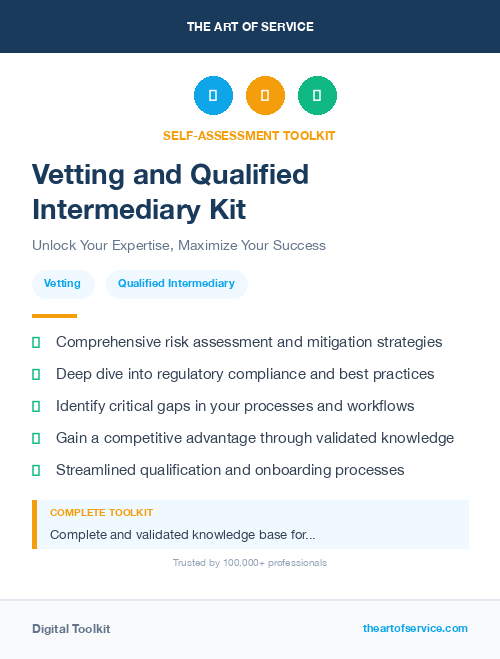 THE ART OF SERVICE

SELF-ASSESSMENT TOOLKIT

Vetting and Qualified Intermediary Kit

Unlock Your Expertise, Maximize Your Success

Vetting

Qualified Intermediary

Comprehensive risk assessment and mitigation strategies

Deep dive into regulatory compliance and best practices

Identify critical gaps in your processes and workflows

Gain a competitive advantage through validated knowledge

Streamlined qualification and onboarding processes

COMPLETE TOOLKIT

Complete and validated knowledge base for...

Trusted by 100,000+ professionals

Digital Toolkit

theartofservice.com